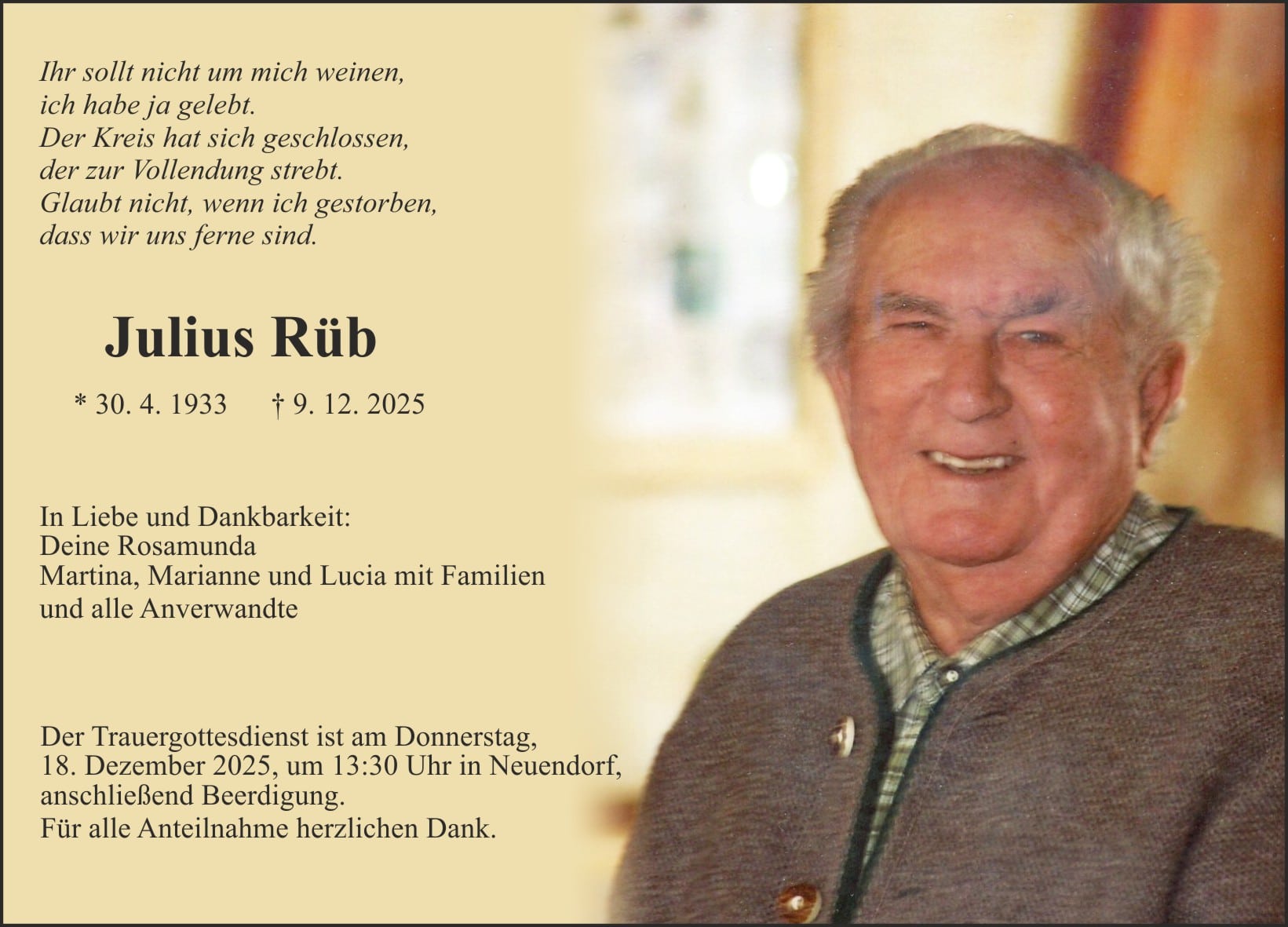 Ihr sollt nicht um mich weinen,
ich habe ja gelebt.
Der Kreis hat sich geschlossen,
der zur Vollendung strebt.
Glaubt nicht, wenn ich gestorben,
dass wir uns ferne sind.

Julius Rüb

* 30. 4. 1933 † 9. 12. 2025

In Liebe und Dankbarkeit:
Deine Rosamunda
Martina, Marianne und Lucia mit Familien
und alle Anverwandte

Der Trauergottesdienst ist am Donnerstag, 18. Dezember 2025, um 13:30 Uhr in Neuendorf, anschließend Beerdigung.
Für alle Anteilnahme herzlichen Dank.